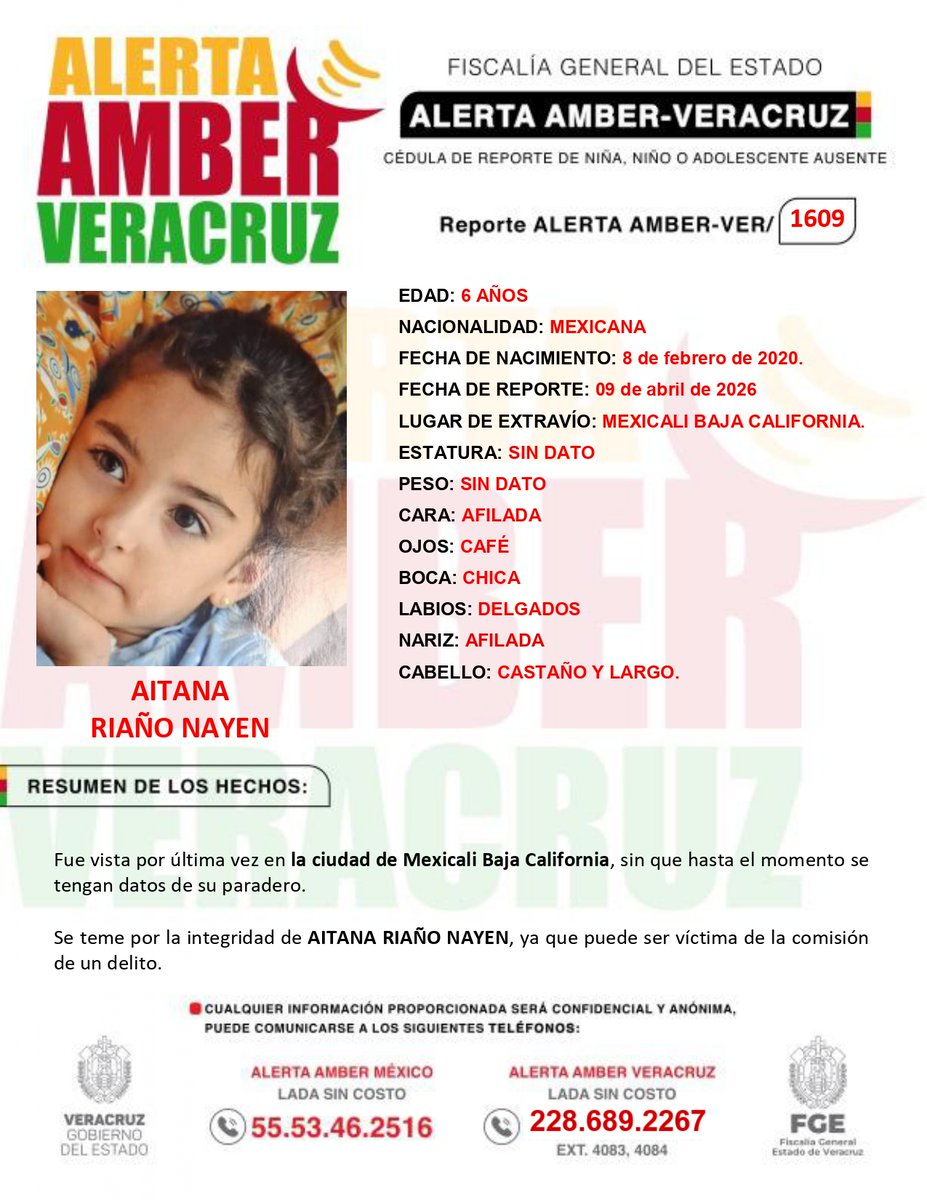 ALERTA AMBER VERACRUZ

FISCALÍA GENERAL DEL ESTADO
ALERTA AMBER-VERACRUZ
CÉDULA DE REPORTE DE NIÑA, NIÑO O ADOLESCENTE AUSENTE

Reporte ALERTA AMBER-VER/ 1609

EDAD: 6 AÑOS
NACIONALIDAD: MEXICANA
FECHA DE NACIMIENTO: 8 de febrero de 2020.
FECHA DE REPORTE: 09 de abril de 2026
LUGAR DE EXTRAVÍO: MEXICALI BAJA CALIFORNIA.
ESTATURA: SIN DATO
PESO: SIN DATO
CARA: AFILADA
OJOS: CAFÉ
BOCA: CHICA
LABIOS: DELGADOS
NARIZ: AFILADA
CABELLO: CASTAÑO Y LARGO.

AITANA
RIAÑO NAYEN

RESUMEN DE LOS HECHOS:

Fue vista por última vez en la ciudad de Mexicali Baja California, sin que hasta el momento se tengan datos de su paradero.

Se teme por la integridad de AITANA RIAÑO NAYEN, ya que puede ser víctima de la comisión de un delito.

CUALQUIER INFORMACIÓN PROPORCIONADA SERÁ CONFIDENCIAL Y ANÓNIMA, PUEDE COMUNICARSE A LOS SIGUIENTES TELÉFONOS:

VERACRUZ
GOBIERNO
DEL ESTADO

ALERTA AMBER MÉXICO
LADA SIN COSTO
55.53.46.2516

ALERTA AMBER VERACRUZ
LADA SIN COSTO
228.689.2267
EXT. 4083, 4084

FGE
Fiscalía General
Estado de Veracruz